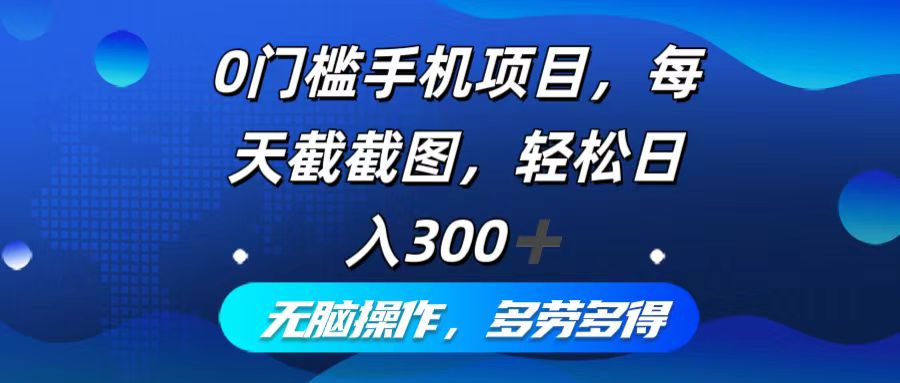 0门槛手机项目，每天截截图，轻松日入300+

无脑操作，多劳多得